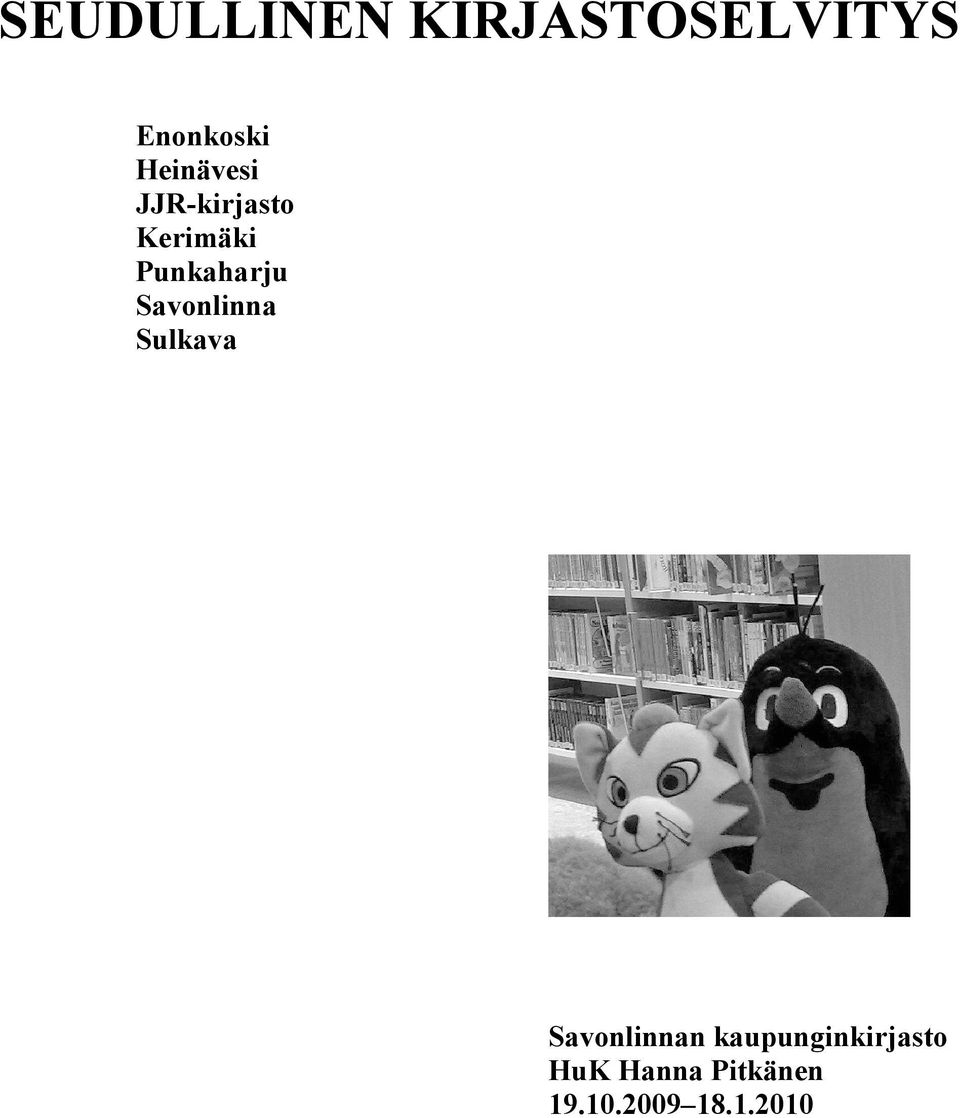 SEUDULLINEN KIRJASTOSELVITYS

Enonkoski
Heinävesi
JJR-kirjasto
Kerimäki
Punkaharju
Savonlinna
Sulkava

Savonlinnan kaupunginkirjasto
HuK Hanna Pitkänen
19.10.2009–18.1.2010